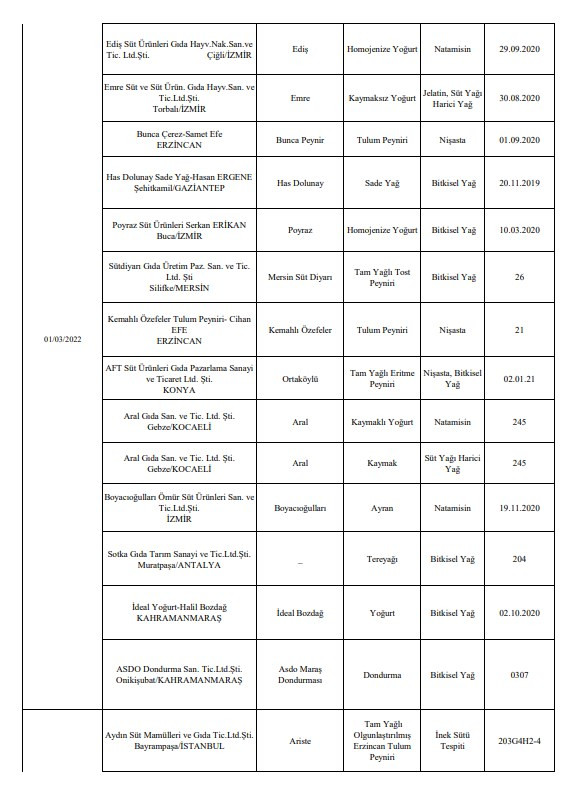 | | | | | | |
|---|---|---|---|---|---|
| 01/03/2022 | Ediş Süt Ürünleri Gıda Hayv.Nak.San.ve Tic. Ltd.Şti. Çiğli/İZMİR | Ediş | Homojenize Yoğurt | Natamisin | 29.09.2020 |
| | Emre Süt ve Süt Ürün. Gıda Hayv.San. ve Tic.Ltd.Şti. Torbalı/İZMİR | Emre | Kaymaksız Yoğurt | Jelatin, Süt Yağı Harici Yağ | 30.08.2020 |
| | Bunca Çerez-Samet Efe ERZİNCAN | Bunca Peynir | Tulum Peyniri | Nişasta | 01.09.2020 |
| | Has Dolunay Sade Yağ-Hasan ERGENE Şehitkamil/GAZİANTEP | Has Dolunay | Sade Yağ | Bitkisel Yağ | 20.11.2019 |
| | Poyraz Süt Ürünleri Serkan ERİKAN Buca/İZMİR | Poyraz | Homojenize Yoğurt | Bitkisel Yağ | 10.03.2020 |
| | Sütdiyarı Gıda Üretim Paz. San. ve Tic. Ltd. Şti Silifke/MERSİN | Mersin Süt Diyarı | Tam Yağlı Tost Peyniri | Bitkisel Yağ | 26 |
| | Kemahlı Özefeler Tulum Peyniri- Cihan EFE ERZİNCAN | Kemahlı Özefeler | Tulum Peyniri | Nişasta | 21 |
| | AFT Süt Ürünleri Gıda Pazarlama Sanayi ve Ticaret Ltd. Şti. KONYA | Ortaköylü | Tam Yağlı Eritme Peyniri | Nişasta, Bitkisel Yağ | 02.01.21 |
| | Aral Gıda San. ve Tic. Ltd. Şti. Gebze/KOCAELİ | Aral | Kaymaklı Yoğurt | Natamisin | 245 |
| | Aral Gıda San. ve Tic. Ltd. Şti. Gebze/KOCAELİ | Aral | Kaymak | Süt Yağı Harici Yağ | 245 |
| | Boyacıoğulları Ömür Süt Ürünleri San. ve Tic.Ltd.Şti. İZMİR | Boyacıoğulları | Ayran | Natamisin | 19.11.2020 |
| | Sotka Gıda Tarım Sanayi ve Tic.Ltd.Şti. Muratpaşa/ANTALYA | – | Tereyağı | Bitkisel Yağ | 204 |
| | İdeal Yoğurt-Halil Bozdağ KAHRAMANMARAŞ | İdeal Bozdağ | Yoğurt | Bitkisel Yağ | 02.10.2020 |
| | ASDO Dondurma San. Tic.Ltd.Şti. Onikişubat/KAHRAMANMARAŞ | Asdo Maraş Dondurması | Dondurma | Bitkisel Yağ | 0307 |
| | Aydın Süt Mamülleri ve Gıda Tic.Ltd.Şti. Bayrampaşa/İSTANBUL | Ariste | Tam Yağlı Olgunlaştırılmış Erzincan Tulum Peyniri | İnek Sütü Tespiti | 203G4H2-4 |